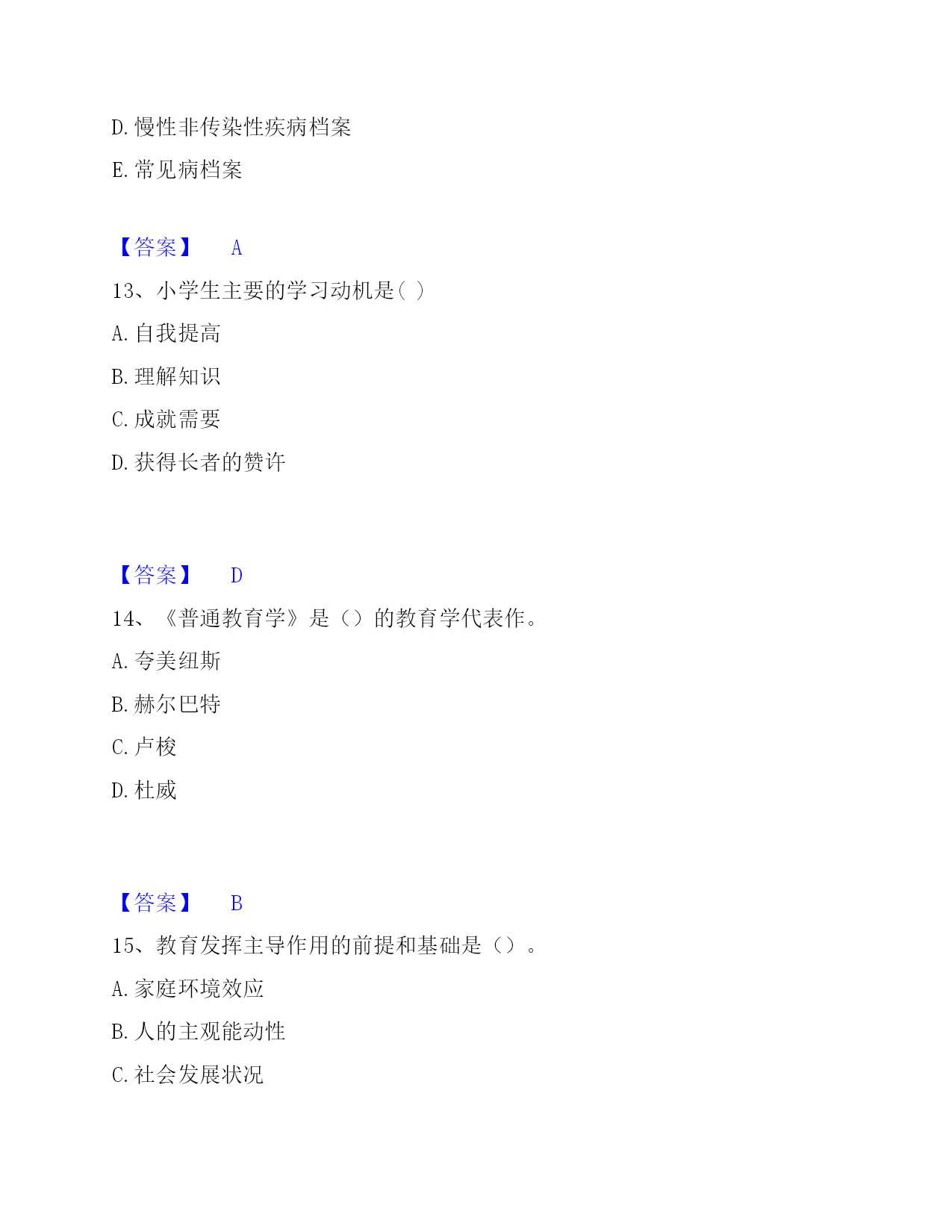 D. 慢性非传染性疾病档案

E. 常见病档案

【答案】 A

13、小学生主要的学习动机是( )

A. 自我提高

B. 理解知识

C. 成就需要

D. 获得长者的赞许

【答案】 D

14、《普通教育学》是（）的教育学代表作。

A. 夸美纽斯

B. 赫尔巴特

C. 卢梭

D. 杜威

【答案】 B

15、教育发挥主导作用的前提和基础是（）。

A. 家庭环境效应

B. 人的主观能动性

C. 社会发展状况